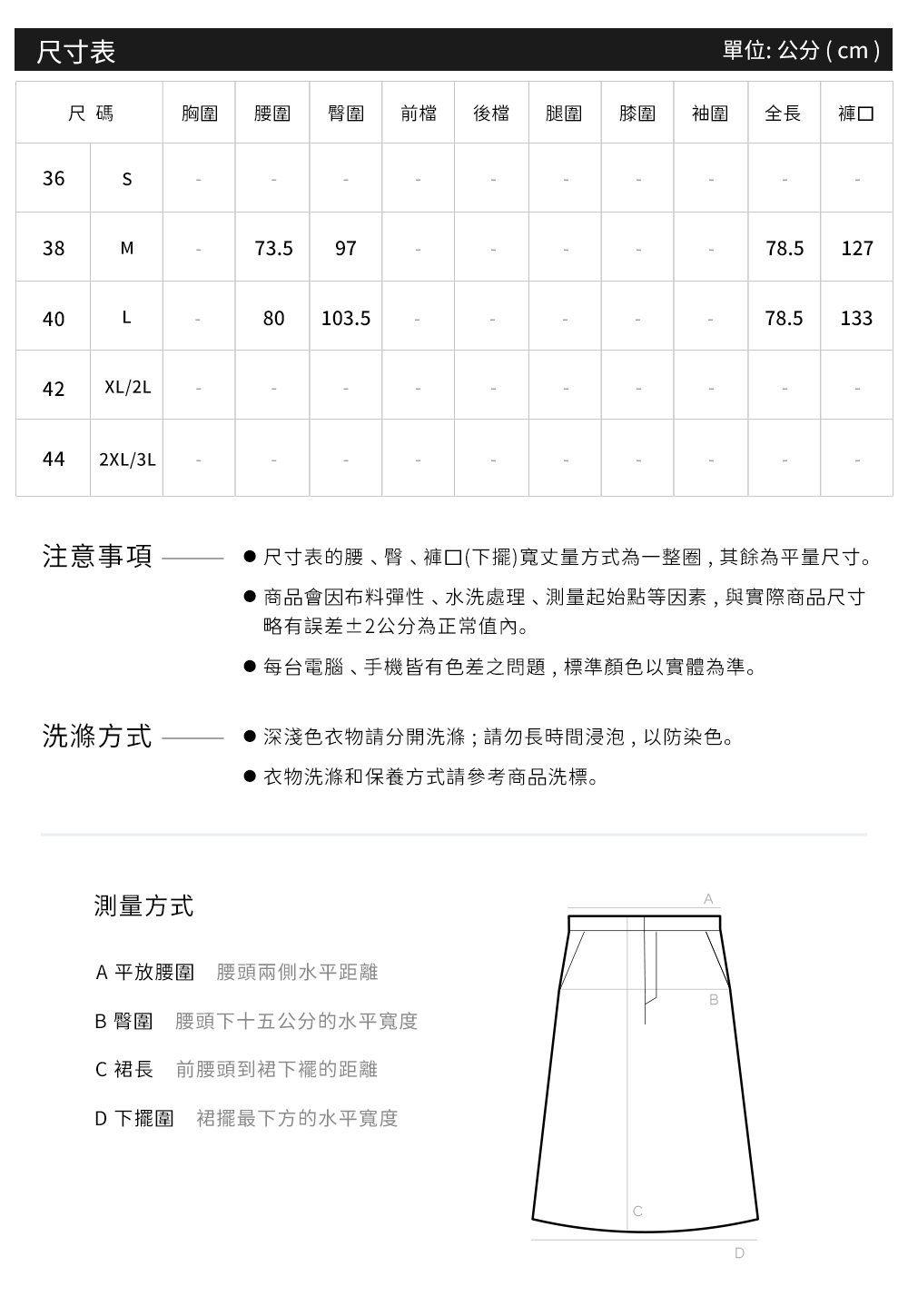 尺寸表

單位: 公分 ( cm )

| 尺 碼 | | 胸圍 | 腰圍 | 臀圍 | 前檔 | 後檔 | 腿圍 | 膝圍 | 袖圍 | 全長 | 褲口 |
|---|---|---|---|---|---|---|---|---|---|---|---|
| 36 | S | - | - | - | - | - | - | - | - | - | - |
| 38 | M | - | 73.5 | 97 | - | - | - | - | - | 78.5 | 127 |
| 40 | L | - | 80 | 103.5 | - | - | - | - | - | 78.5 | 133 |
| 42 | XL/2L | - | - | - | - | - | - | - | - | - | - |
| 44 | 2XL/3L | - | - | - | - | - | - | - | - | - | - |

注意事項

● 尺寸表的腰、臀、褲口(下擺)寬丈量方式為一整圈，其餘為平量尺寸。

● 商品會因布料彈性、水洗處理、測量起始點等因素，與實際商品尺寸略有誤差±2公分為正常值內。

● 每台電腦、手機皆有色差之問題，標準顏色以實體為準。

洗滌方式

● 深淺色衣物請分開洗滌；請勿長時間浸泡，以防染色。

● 衣物洗滌和保養方式請參考商品洗標。

測量方式

A 平放腰圍 腰頭兩側水平距離

B 臀圍 腰頭下十五公分的水平寬度

C 裙長 前腰頭到裙下襬的距離

D 下擺圍 裙擺最下方的水平寬度

A

B

C

D